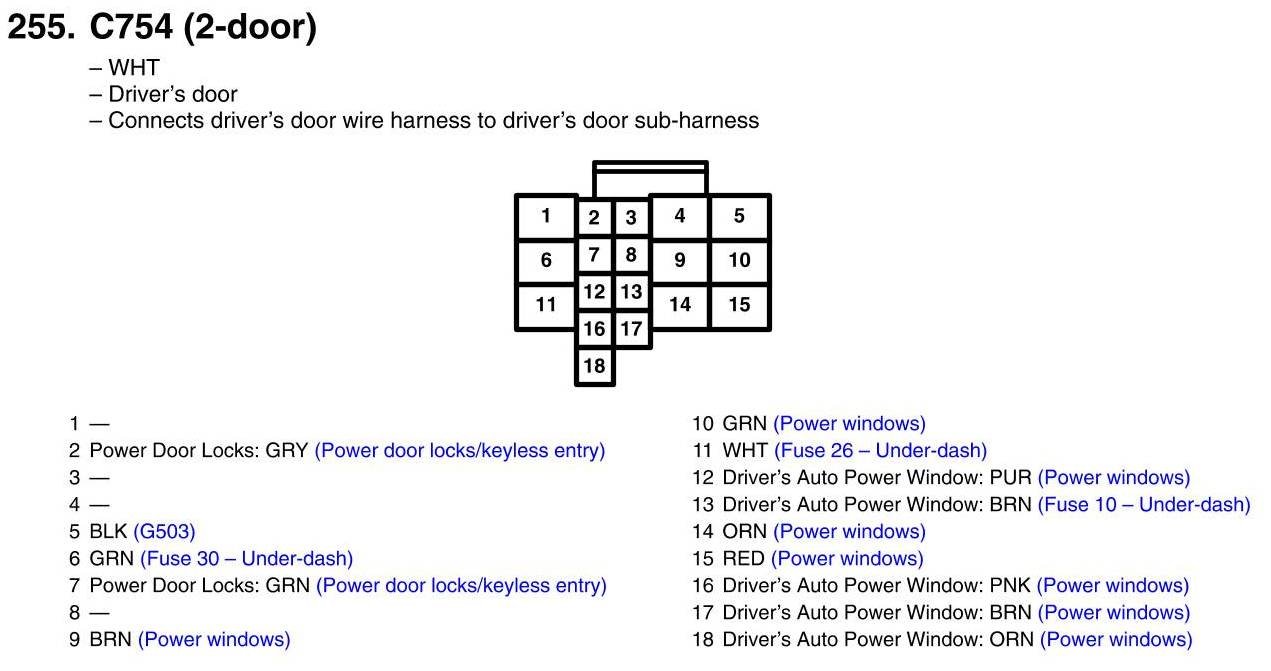 255. C754 (2-door)

– WHT
– Driver's door
– Connects driver's door wire harness to driver's door sub-harness

1 2 3 4 5
6 7 8 9 10
11 12 13 14 15
16 17
18

1 —
2 Power Door Locks: GRY (Power door locks/keyless entry)
3 —
4 —
5 BLK (G503)
6 GRN (Fuse 30 – Under-dash)
7 Power Door Locks: GRN (Power door locks/keyless entry)
8 —
9 BRN (Power windows)

10 GRN (Power windows)
11 WHT (Fuse 26 – Under-dash)
12 Driver's Auto Power Window: PUR (Power windows)
13 Driver's Auto Power Window: BRN (Fuse 10 – Under-dash)
14 ORN (Power windows)
15 RED (Power windows)
16 Driver's Auto Power Window: PNK (Power windows)
17 Driver's Auto Power Window: BRN (Power windows)
18 Driver's Auto Power Window: ORN (Power windows)